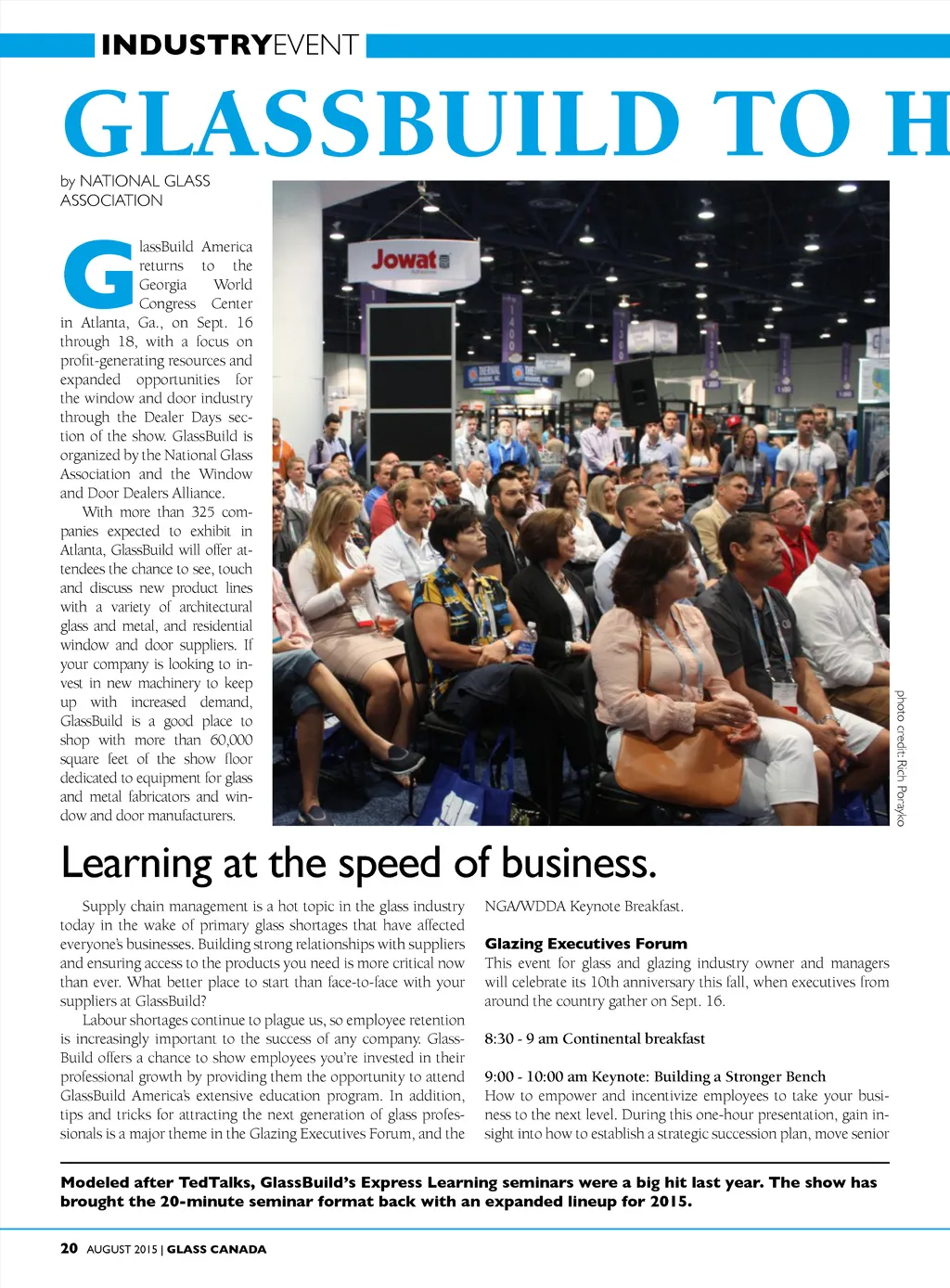 INDUSTRYEVENT

GLASSBUILD TO H

by NATIONAL GLASS ASSOCIATION

GlassBuild America returns to the Georgia World Congress Center in Atlanta, Ga., on Sept. 16 through 18, with a focus on profit-generating resources and expanded opportunities for the window and door industry through the Dealer Days section of the show. GlassBuild is organized by the National Glass Association and the Window and Door Dealers Alliance.

With more than 325 companies expected to exhibit in Atlanta, GlassBuild will offer attendees the chance to see, touch and discuss new product lines with a variety of architectural glass and metal, and residential window and door suppliers. If your company is looking to invest in new machinery to keep up with increased demand, GlassBuild is a good place to shop with more than 60,000 square feet of the show floor dedicated to equipment for glass and metal fabricators and window and door manufacturers.

Jowat

photo credit: Rich Porayko

Learning at the speed of business.

Supply chain management is a hot topic in the glass industry today in the wake of primary glass shortages that have affected everyone's businesses. Building strong relationships with suppliers and ensuring access to the products you need is more critical now than ever. What better place to start than face-to-face with your suppliers at GlassBuild?

Labour shortages continue to plague us, so employee retention is increasingly important to the success of any company. GlassBuild offers a chance to show employees you're invested in their professional growth by providing them the opportunity to attend GlassBuild America's extensive education program. In addition, tips and tricks for attracting the next generation of glass professionals is a major theme in the Glazing Executives Forum, and the NGA/WDDA Keynote Breakfast.

Glazing Executives Forum
This event for glass and glazing industry owner and managers will celebrate its 10th anniversary this fall, when executives from around the country gather on Sept. 16.

8:30 - 9 am Continental breakfast

9:00 - 10:00 am Keynote: Building a Stronger Bench
How to empower and incentivize employees to take your business to the next level. During this one-hour presentation, gain insight into how to establish a strategic succession plan, move senior

Modeled after TedTalks, GlassBuild's Express Learning seminars were a big hit last year. The show has brought the 20-minute seminar format back with an expanded lineup for 2015.

20 AUGUST 2015 | GLASS CANADA